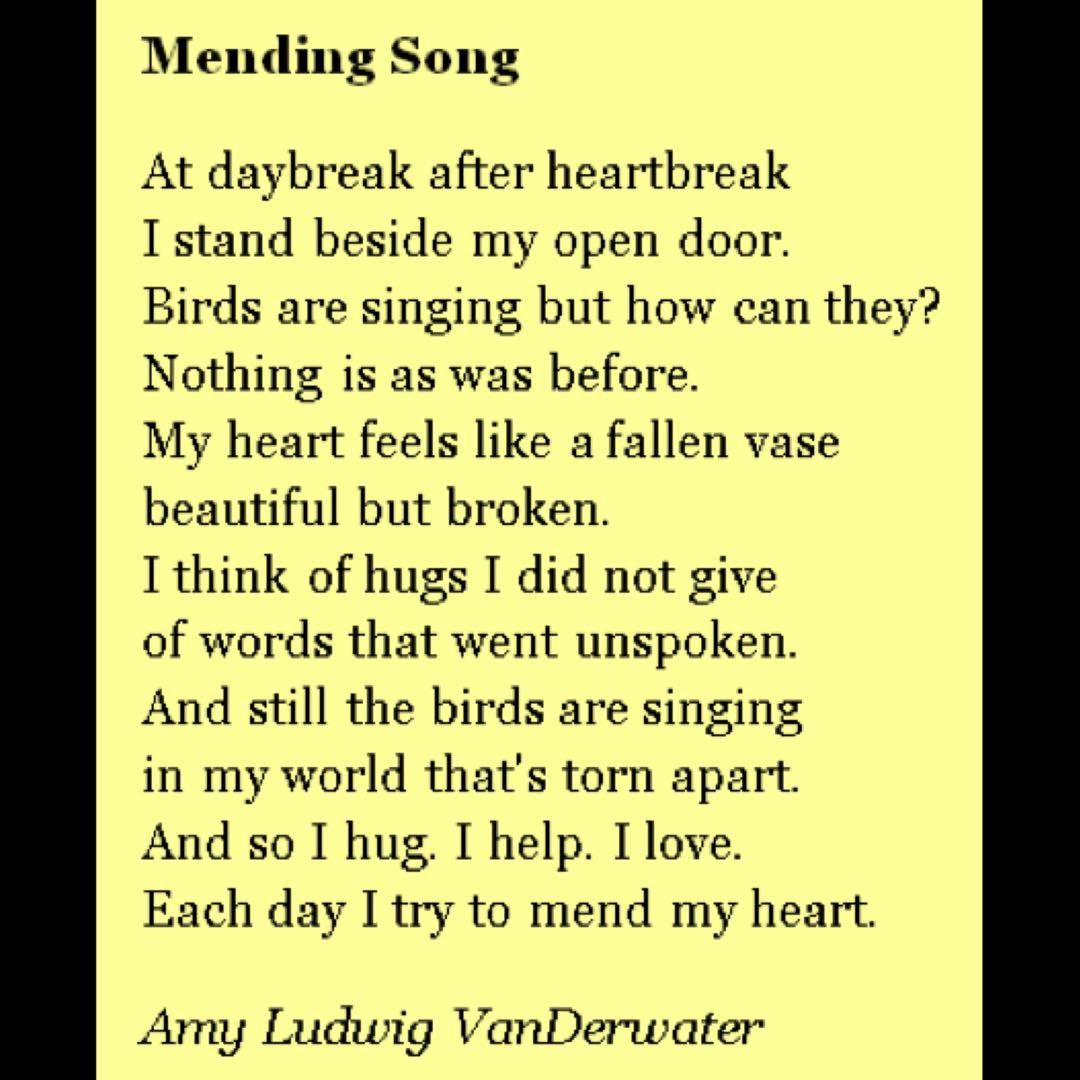 Mending Song

At daybreak after heartbreak
I stand beside my open door.
Birds are singing but how can they?
Nothing is as was before.
My heart feels like a fallen vase
beautiful but broken.
I think of hugs I did not give
of words that went unspoken.
And still the birds are singing
in my world that's torn apart.
And so I hug. I help. I love.
Each day I try to mend my heart.

Amy Ludwig VanDerwater